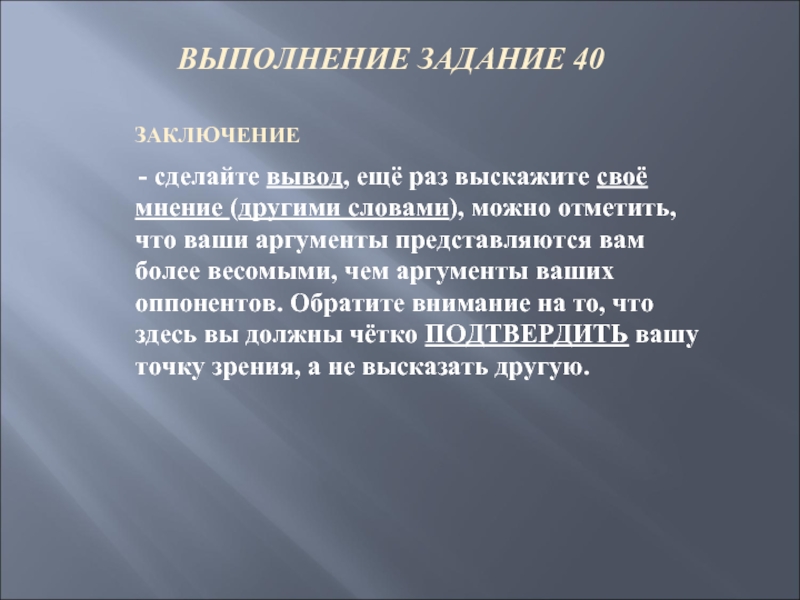 ВЫПОЛНЕНИЕ ЗАДАНИЕ 40

ЗАКЛЮЧЕНИЕ

- сделайте вывод, ещё раз выскажите своё мнение (другими словами), можно отметить, что ваши аргументы представляются вам более весомыми, чем аргументы ваших оппонентов. Обратите внимание на то, что здесь вы должны чётко ПОДТВЕРДИТЬ вашу точку зрения, а не высказать другую.